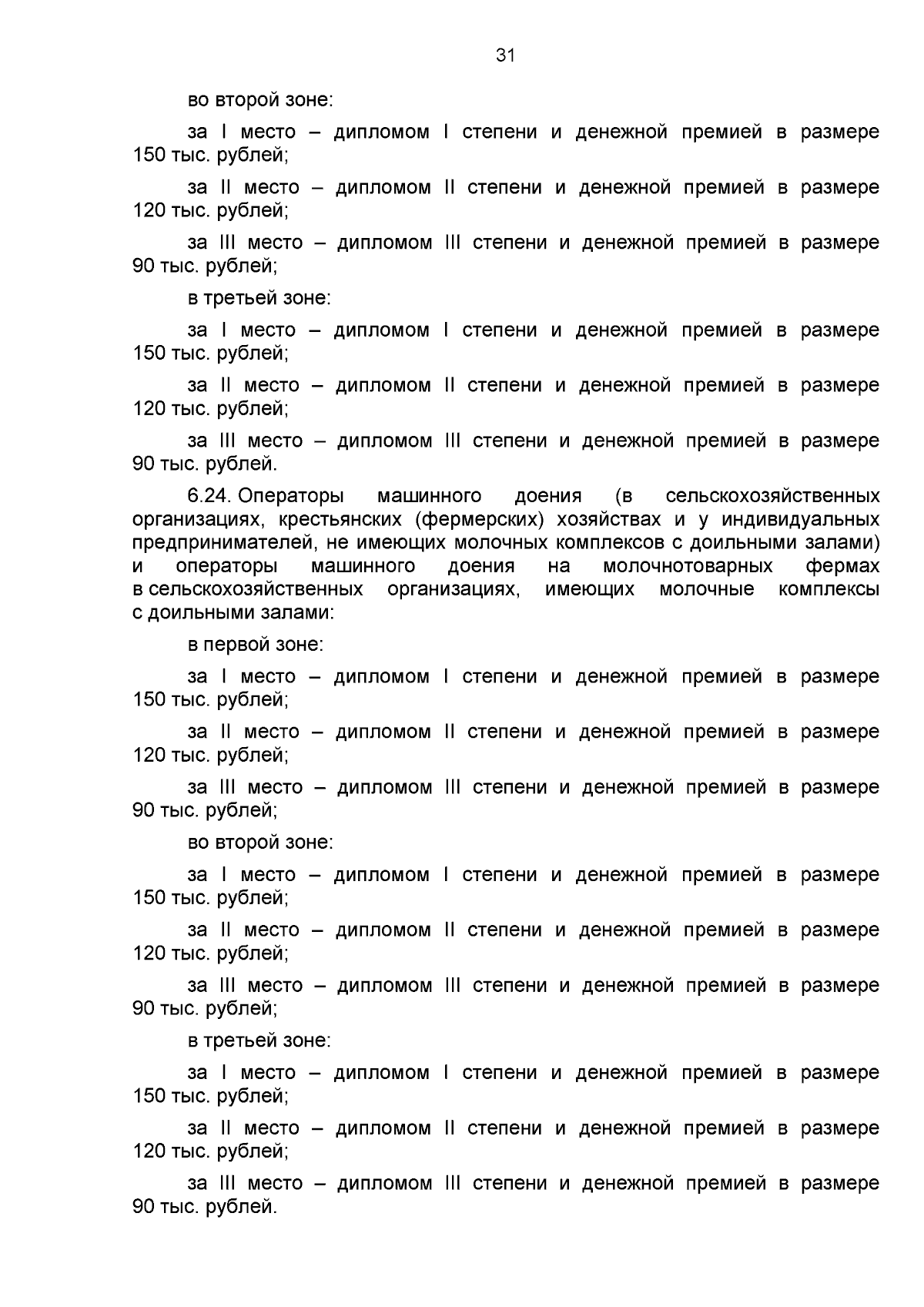 31

во второй зоне:

за I место – дипломом I степени и денежной премией в размере 150 тыс. рублей;

за II место – дипломом II степени и денежной премией в размере 120 тыс. рублей;

за III место – дипломом III степени и денежной премией в размере 90 тыс. рублей;

в третьей зоне:

за I место – дипломом I степени и денежной премией в размере 150 тыс. рублей;

за II место – дипломом II степени и денежной премией в размере 120 тыс. рублей;

за III место – дипломом III степени и денежной премией в размере 90 тыс. рублей.

6.24. Операторы машинного доения (в сельскохозяйственных организациях, крестьянских (фермерских) хозяйствах и у индивидуальных предпринимателей, не имеющих молочных комплексов с доильными залами) и операторы машинного доения на молочнотоварных фермах в сельскохозяйственных организациях, имеющих молочные комплексы с доильными залами:

в первой зоне:

за I место – дипломом I степени и денежной премией в размере 150 тыс. рублей;

за II место – дипломом II степени и денежной премией в размере 120 тыс. рублей;

за III место – дипломом III степени и денежной премией в размере 90 тыс. рублей;

во второй зоне:

за I место – дипломом I степени и денежной премией в размере 150 тыс. рублей;

за II место – дипломом II степени и денежной премией в размере 120 тыс. рублей;

за III место – дипломом III степени и денежной премией в размере 90 тыс. рублей;

в третьей зоне:

за I место – дипломом I степени и денежной премией в размере 150 тыс. рублей;

за II место – дипломом II степени и денежной премией в размере 120 тыс. рублей;

за III место – дипломом III степени и денежной премией в размере 90 тыс. рублей.